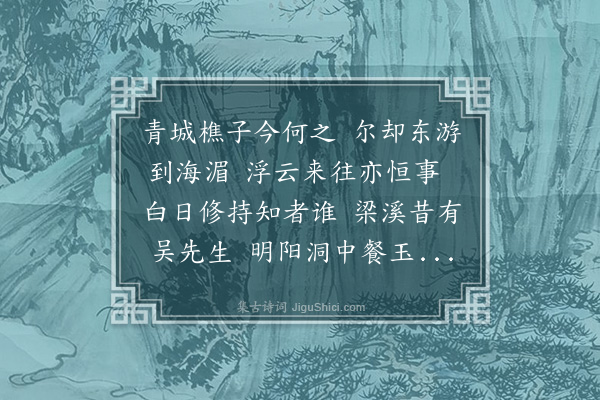 青城樵子今何之 尔却东游到海湄 浮云来往亦恒事 白日修持知者谁 梁溪昔有吴先生 明阳洞中餐玉...

集古诗词 JiguShici.com